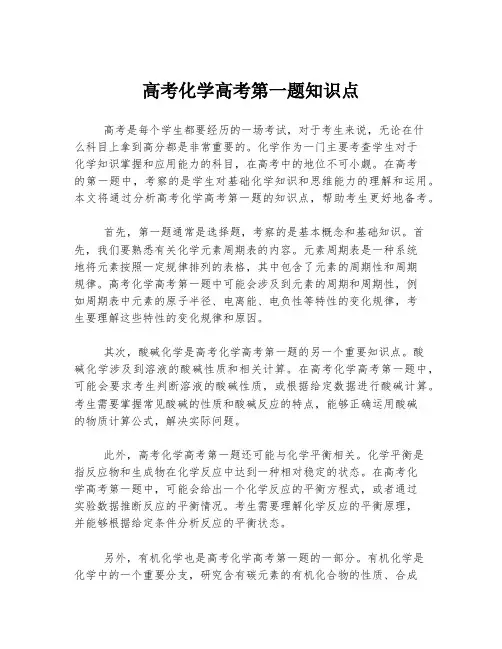 高考化学高考第一题知识点

高考是每个学生都要经历的一场考试，对于考生来说，无论在什么科目上拿到高分都是非常重要的。化学作为一门主要考查学生对于化学知识掌握和应用能力的科目，在高考中的地位不可小觑。在高考的第一题中，考察的是学生对基础化学知识和思维能力的理解和运用。本文将通过分析高考化学高考第一题的知识点，帮助考生更好地备考。

首先，第一题通常是选择题，考察的是基本概念和基础知识。首先，我们要熟悉有关化学元素周期表的内容。元素周期表是一种系统地将元素按照一定规律排列的表格，其中包含了元素的周期性和周期规律。高考化学高考第一题中可能会涉及到元素的周期和周期性，例如周期表中元素的原子半径、电离能、电负性等特性的变化规律，考生要理解这些特性的变化规律和原因。

其次，酸碱化学是高考化学高考第一题的另一个重要知识点。酸碱化学涉及到溶液的酸碱性质和相关计算。在高考化学高考第一题中，可能会要求考生判断溶液的酸碱性质，或根据给定数据进行酸碱计算。考生需要掌握常见酸碱的性质和酸碱反应的特点，能够正确运用酸碱的物质计算公式，解决实际问题。

此外，高考化学高考第一题还可能与化学平衡相关。化学平衡是指反应物和生成物在化学反应中达到一种相对稳定的状态。在高考化学高考第一题中，可能会给出一个化学反应的平衡方程式，或者通过实验数据推断反应的平衡情况。考生需要理解化学反应的平衡原理，并能够根据给定条件分析反应的平衡状态。

另外，有机化学也是高考化学高考第一题的一部分。有机化学是化学中的一个重要分支，研究含有碳元素的有机化合物的性质、合成